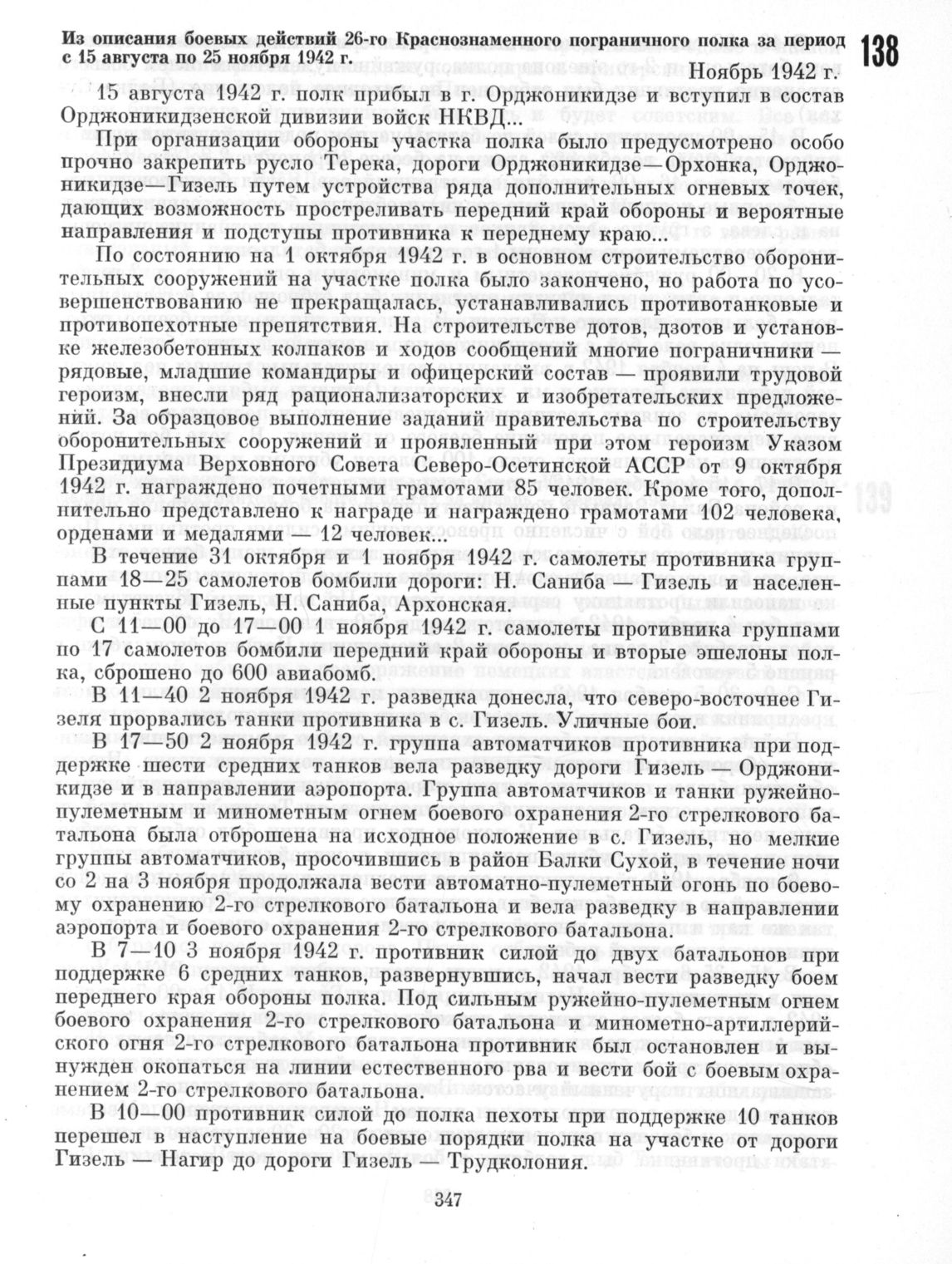 Из описания боевых действий 26-го Краснознаменного пограничного полка за период с 15 августа по 25 ноября 1942 г.

138

Ноябрь 1942 г.

15 августа 1942 г. полк прибыл в г. Орджоникидзе и вступил в состав Орджоникидзенской дивизии войск НКВД...

При организации обороны участка полка было предусмотрено особо прочно закрепить русло Терека, дороги Орджоникидзе—Орхонка, Орджоникидзе—Гизель путем устройства ряда дополнительных огневых точек, дающих возможность простреливать передний край обороны и вероятные направления и подступы противника к переднему краю...

По состоянию на 1 октября 1942 г. в основном строительство оборонительных сооружений на участке полка было закончено, но работа по усовершенствованию не прекращалась, устанавливались противотанковые и противопехотные препятствия. На строительстве дотов, дзотов и установке железобетонных колпаков и ходов сообщений многие пограничники — рядовые, младшие командиры и офицерский состав — проявили трудовой героизм, внесли ряд рационализаторских и изобретательских предложений. За образцовое выполнение заданий правительства по строительству оборонительных сооружений и проявленный при этом героизм Указом Президиума Верховного Совета Северо-Осетинской АССР от 9 октября 1942 г. награждено почетными грамотами 85 человек. Кроме того, дополнительно представлено к награде и награждено грамотами 102 человека, орденами и медалями — 12 человек...

В течение 31 октября и 1 ноября 1942 г. самолеты противника группами 18—25 самолетов бомбили дороги: Н. Саниба — Гизель и населенные пункты Гизель, Н. Саниба, Архонская.

С 11—00 до 17—00 1 ноября 1942 г. самолеты противника группами по 17 самолетов бомбили передний край обороны и вторые эшелоны полка, сброшено до 600 авиабомб.

В 11—40 2 ноября 1942 г. разведка донесла, что северо-восточнее Гизеля прорвались танки противника в с. Гизель. Уличные бои.

В 17—50 2 ноября 1942 г. группа автоматчиков противника при поддержке шести средних танков вела разведку дороги Гизель — Орджоникидзе и в направлении аэропорта. Группа автоматчиков и танки ружейно-пулеметным и минометным огнем боевого охранения 2-го стрелкового батальона была отброшена на исходное положение в с. Гизель, но мелкие группы автоматчиков, просочившись в район Балки Сухой, в течение ночи со 2 на 3 ноября продолжала вести автоматно-пулеметный огонь по боевому охранению 2-го стрелкового батальона и вела разведку в направлении аэропорта и боевого охранения 2-го стрелкового батальона.

В 7—10 3 ноября 1942 г. противник силой до двух батальонов при поддержке 6 средних танков, развернувшись, начал вести разведку боем переднего края обороны полка. Под сильным ружейно-пулеметным огнем боевого охранения 2-го стрелкового батальона и минометно-артиллерийского огня 2-го стрелкового батальона противник был остановлен и вынужден окопаться на линии естественного рва и вести бой с боевым охранением 2-го стрелкового батальона.

В 10—00 противник силой до полка пехоты при поддержке 10 танков перешел в наступление на боевые порядки полка на участке от дороги Гизель — Нагир до дороги Гизель — Трудколония.

347